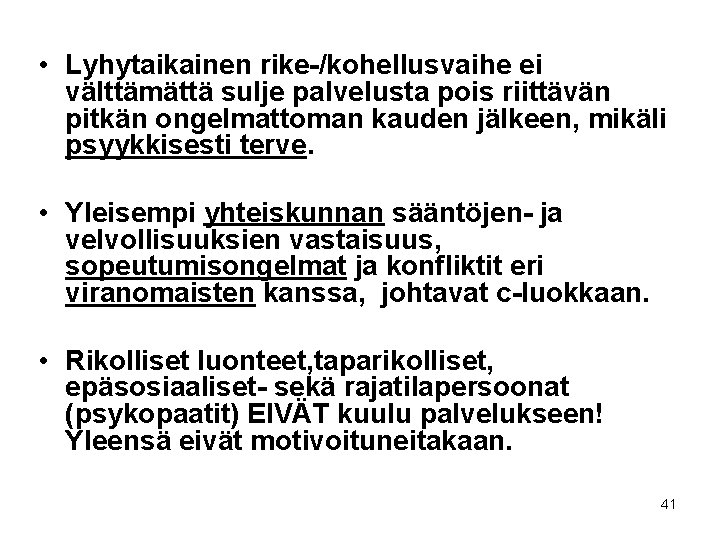 • Lyhytaikainen rike-/kohellusvaihe ei välttämättä sulje palvelusta pois riittävän pitkän ongelmattoman kauden jälkeen, mikäli psyykkisesti terve.

• Yleisempi yhteiskunnan sääntöjen- ja velvollisuuksien vastaisuus, sopeutumisongelmat ja konfliktit eri viranomaisten kanssa, johtavat c-luokkaan.

• Rikolliset luonteet,taparikolliset, epäsosiaaliset- sekä rajatilapersoonat (psykopaatit) EIVÄT kuulu palvelukseen! Yleensä eivät motivoituneitakaan.

41